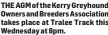 THE AGM of the Kerry Greyhound Owners and Breeders Association takes place at Tralee Track this Wednesday at 8pm.